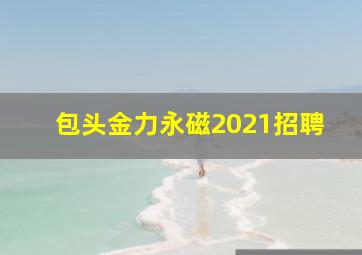 包头金力永磁2021招聘